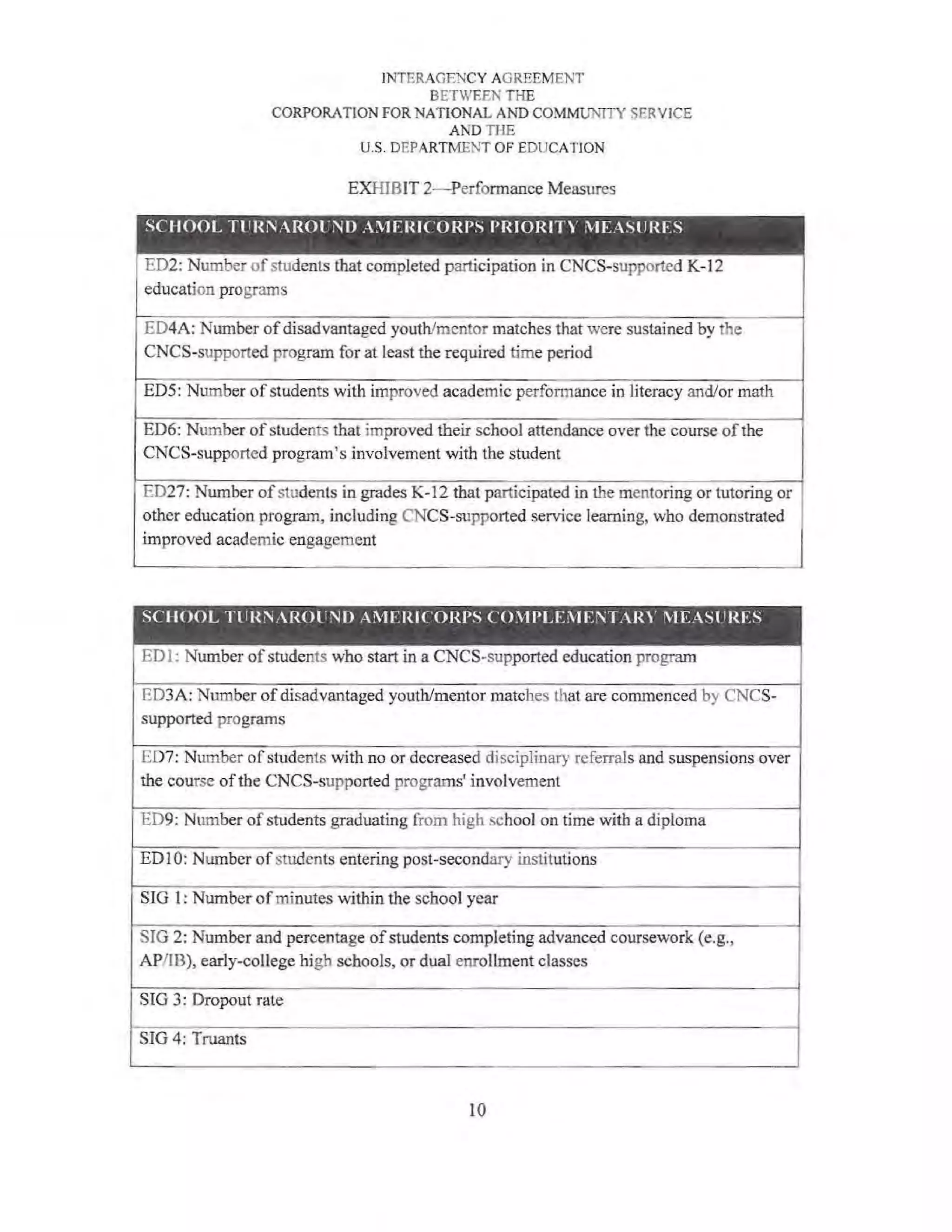 INTERAGENCY AGREEMENT
BETWEEN THE
CORPORATION FOR NATIONAL AND COMMUNITY SERVICE
AND THE
U.S. DEPARTMENT OF EDUCATION

EXHIBIT 2—Performance Measures

| SCHOOL TURNAROUND AMERICORPS PRIORITY MEASURES |
|---|
| ED2: Number of students that completed participation in CNCS-supported K-12 education programs |
| ED4A: Number of disadvantaged youth/mentor matches that were sustained by the CNCS-supported program for at least the required time period |
| ED5: Number of students with improved academic performance in literacy and/or math |
| ED6: Number of students that improved their school attendance over the course of the CNCS-supported program's involvement with the student |
| ED27: Number of students in grades K-12 that participated in the mentoring or tutoring or other education program, including CNCS-supported service learning, who demonstrated improved academic engagement |

| SCHOOL TURNAROUND AMERICORPS COMPLEMENTARY MEASURES |
|---|
| ED1: Number of students who start in a CNCS-supported education program |
| ED3A: Number of disadvantaged youth/mentor matches that are commenced by CNCS-supported programs |
| ED7: Number of students with no or decreased disciplinary referrals and suspensions over the course of the CNCS-supported programs' involvement |
| ED9: Number of students graduating from high school on time with a diploma |
| ED10: Number of students entering post-secondary institutions |
| SIG 1: Number of minutes within the school year |
| SIG 2: Number and percentage of students completing advanced coursework (e.g., AP/IB), early-college high schools, or dual enrollment classes |
| SIG 3: Dropout rate |
| SIG 4: Truants |

10